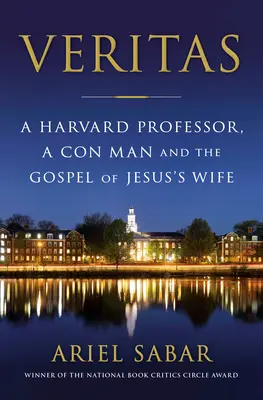 VERITAS

A HARVARD PROFESSOR, A CON MAN AND THE GOSPEL OF JESUS'S WIFE

ARIEL SABAR

WINNER OF THE NATIONAL BOOK CRITICS CIRCLE AWARD